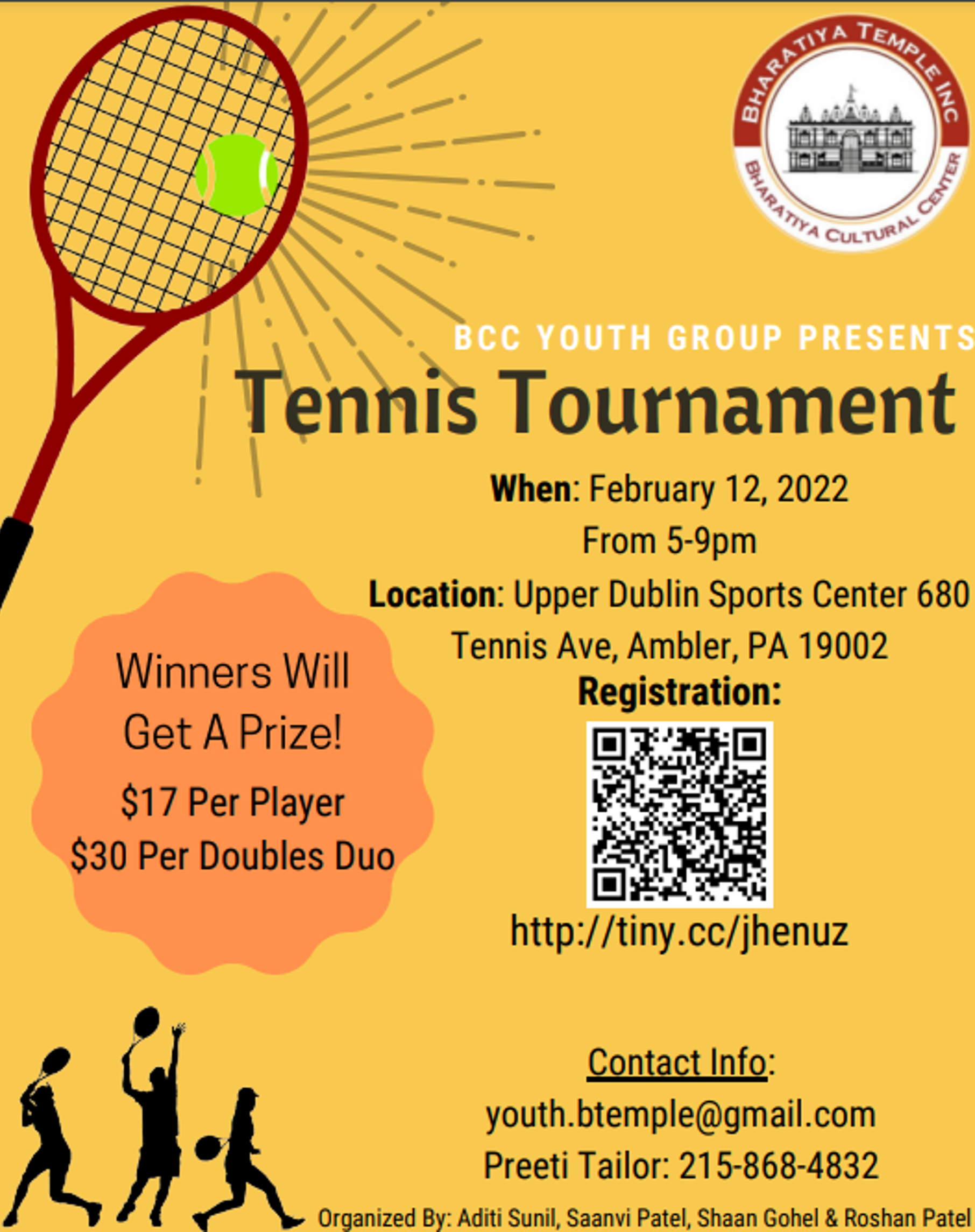 BHARATIYA TEMPLE INC
BHARATIYA CULTURAL CENTER

BCC YOUTH GROUP PRESENTS
Tennis Tournament

When: February 12, 2022
From 5-9pm
Location: Upper Dublin Sports Center 680 Tennis Ave, Ambler, PA 19002
Registration:
http://tiny.cc/jhenuz

Winners Will Get A Prize!
$17 Per Player
$30 Per Doubles Duo

Contact Info:
youth.btemple@gmail.com
Preeti Tailor: 215-868-4832

Organized By: Aditi Sunil, Saanvi Patel, Shaan Gohel & Roshan Patel